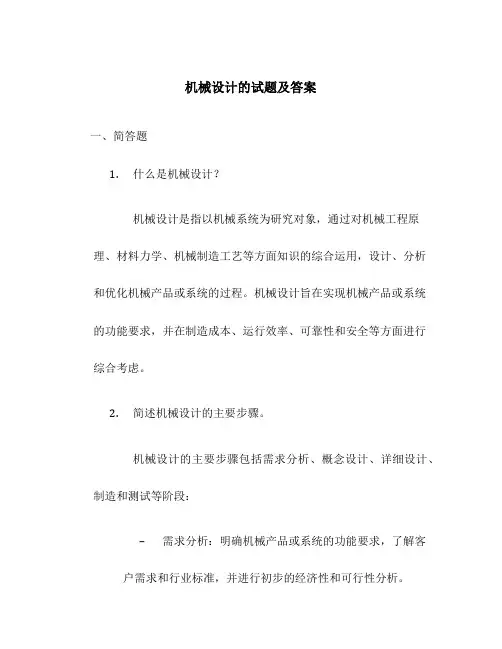 机械设计的试题及答案

一、简答题

1. 什么是机械设计？

机械设计是指以机械系统为研究对象，通过对机械工程原理、材料力学、机械制造工艺等方面知识的综合运用，设计、分析和优化机械产品或系统的过程。机械设计旨在实现机械产品或系统的功能要求，并在制造成本、运行效率、可靠性和安全等方面进行综合考虑。

2. 简述机械设计的主要步骤。

机械设计的主要步骤包括需求分析、概念设计、详细设计、制造和测试等阶段：

– 需求分析：明确机械产品或系统的功能要求，了解客户需求和行业标准，并进行初步的经济性和可行性分析。